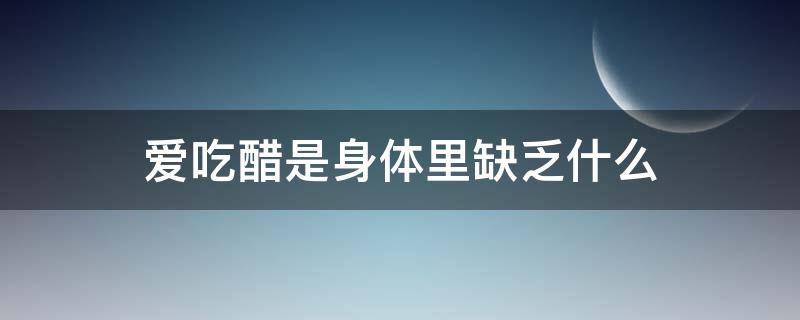 爱吃醋是身体里缺乏什么